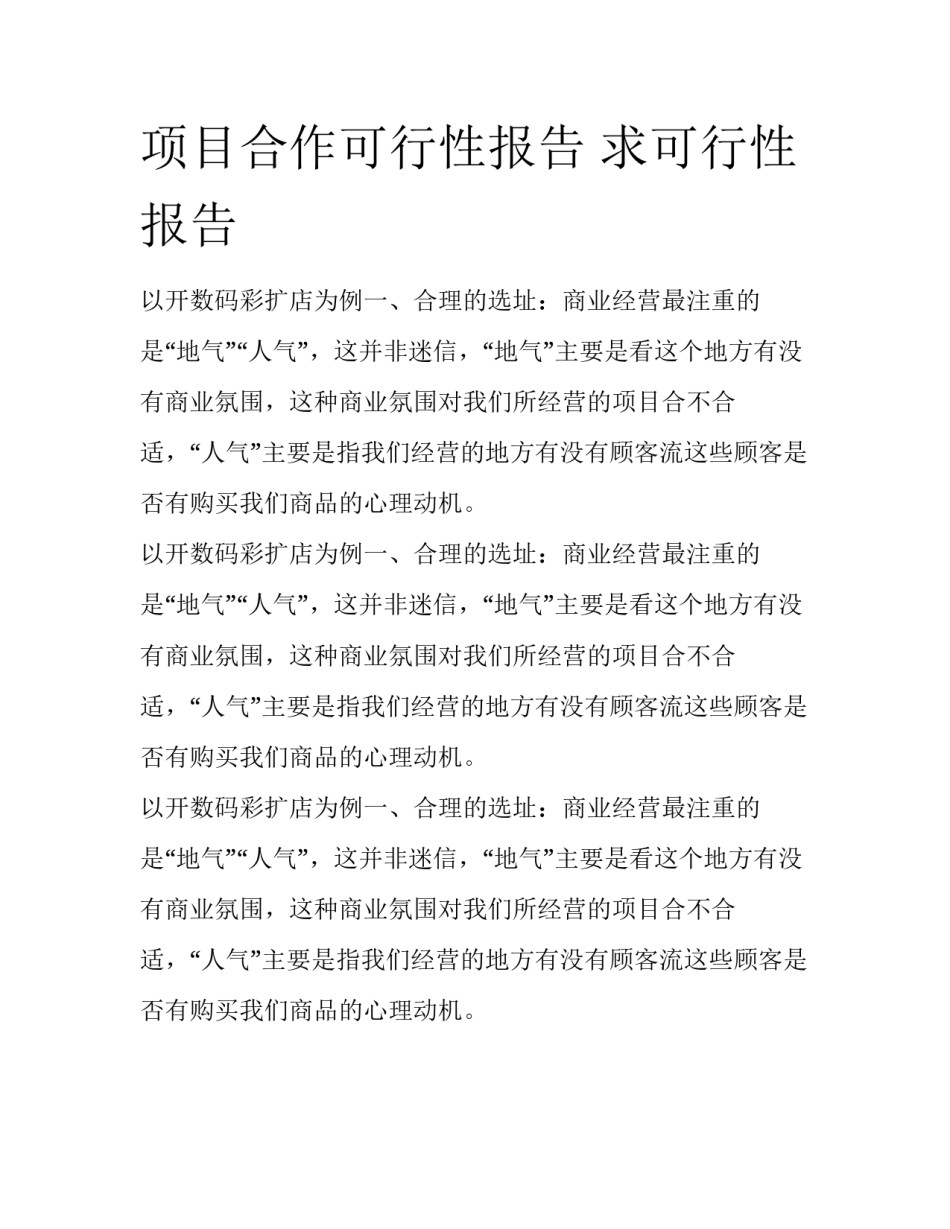 项目合作可行性报告 求可行性报告

以开数码彩扩店为例一、合理的选址：商业经营最注重的是“地气”“人气”，这并非迷信，“地气”主要是看这个地方有没有商业氛围，这种商业氛围对我们所经营的项目合不合适，“人气”主要是指我们经营的地方有没有顾客流这些顾客是否有购买我们商品的心理动机。

以开数码彩扩店为例一、合理的选址：商业经营最注重的是“地气”“人气”，这并非迷信，“地气”主要是看这个地方有没有商业氛围，这种商业氛围对我们所经营的项目合不合适，“人气”主要是指我们经营的地方有没有顾客流这些顾客是否有购买我们商品的心理动机。

以开数码彩扩店为例一、合理的选址：商业经营最注重的是“地气”“人气”，这并非迷信，“地气”主要是看这个地方有没有商业氛围，这种商业氛围对我们所经营的项目合不合适，“人气”主要是指我们经营的地方有没有顾客流这些顾客是否有购买我们商品的心理动机。